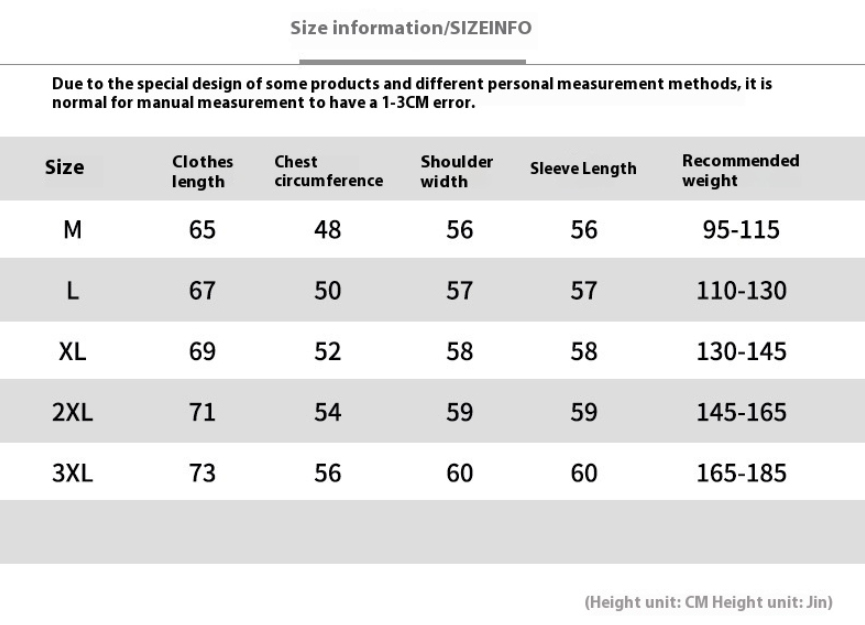 Size information/SIZEINFO

Due to the special design of some products and different personal measurement methods, it is normal for manual measurement to have a 1-3CM error.

| Size | Clothes length | Chest circumference | Shoulder width | Sleeve Length | Recommended weight |
|---|---|---|---|---|---|
| M | 65 | 48 | 56 | 56 | 95-115 |
| L | 67 | 50 | 57 | 57 | 110-130 |
| XL | 69 | 52 | 58 | 58 | 130-145 |
| 2XL | 71 | 54 | 59 | 59 | 145-165 |
| 3XL | 73 | 56 | 60 | 60 | 165-185 |

(Height unit: CM Height unit: Jin)